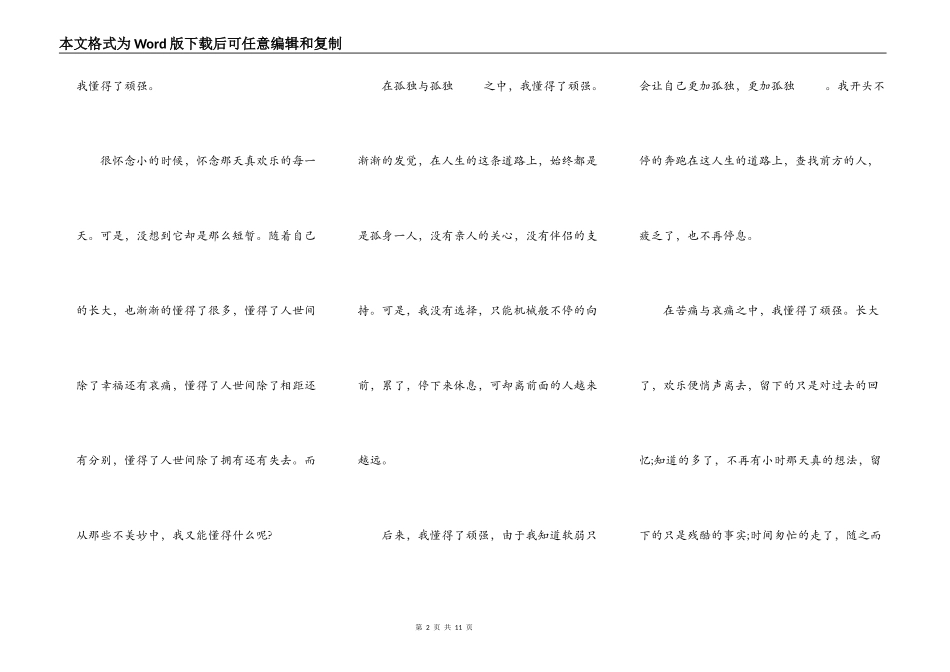 本文格式为Word版下载后可任意编辑和复制

我懂得了顽强。

很怀念小的时候，怀念那天真欢乐的每一天。可是，没想到它却是那么短暂。随着自己的长大，也渐渐的懂得了很多，懂得了人世间除了幸福还有哀痛，懂得了人世间除了相距还有分别，懂得了人世间除了拥有还有失去。而从那些不美妙中，我又能懂得什么呢?

在孤独与孤独　　之中，我懂得了顽强。渐渐的发觉，在人生的这条道路上，始终都是是孤身一人，没有亲人的关心，没有伴侣的支持。可是，我没有选择，只能机械般不停的向前，累了，停下来休息，可却离前面的人越来越远。

后来，我懂得了顽强，由于我知道软弱只会让自己更加孤独，更加孤独　　。我开头不停的奔跑在这人生的道路上，查找前方的人，疲乏了，也不再停息。

在苦痛与哀痛之中，我懂得了顽强。长大了，欢乐便悄声离去，留下的只是对过去的回忆;知道的多了，不再有小时那天真的想法，留下的只是残酷的事实;时间匆忙的走了，随之而

第 2 页 共 11 页